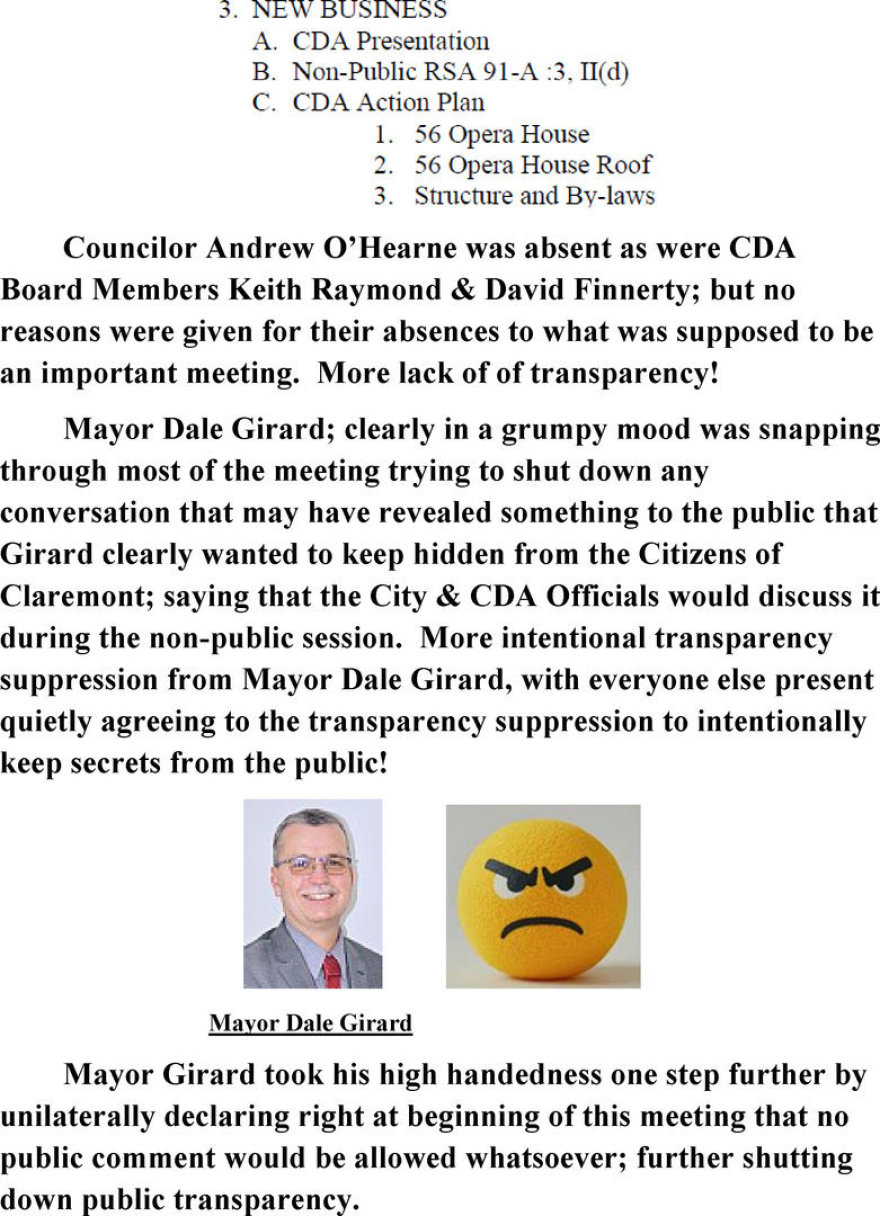 3. NEW BUSINESS
A. CDA Presentation
B. Non-Public RSA 91-A :3, II(d)
C. CDA Action Plan
1. 56 Opera House
2. 56 Opera House Roof
3. Structure and By-laws

Councilor Andrew O'Hearne was absent as were CDA Board Members Keith Raymond & David Finnerty; but no reasons were given for their absences to what was supposed to be an important meeting. More lack of of transparency!

Mayor Dale Girard; clearly in a grumpy mood was snapping through most of the meeting trying to shut down any conversation that may have revealed something to the public that Girard clearly wanted to keep hidden from the Citizens of Claremont; saying that the City & CDA Officials would discuss it during the non-public session. More intentional transparency suppression from Mayor Dale Girard, with everyone else present quietly agreeing to the transparency suppression to intentionally keep secrets from the public!

Mayor Dale Girard

Mayor Girard took his high handedness one step further by unilaterally declaring right at beginning of this meeting that no public comment would be allowed whatsoever; further shutting down public transparency.